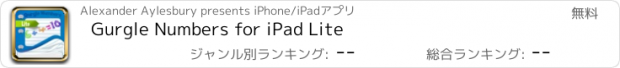 Gurgle Numbers Lite

Alexander Aylesbury presents iPhone/iPadアプリ

無料

Gurgle Numbers for iPad Lite

ジャンル別ランキング: --

総合ランキング: --